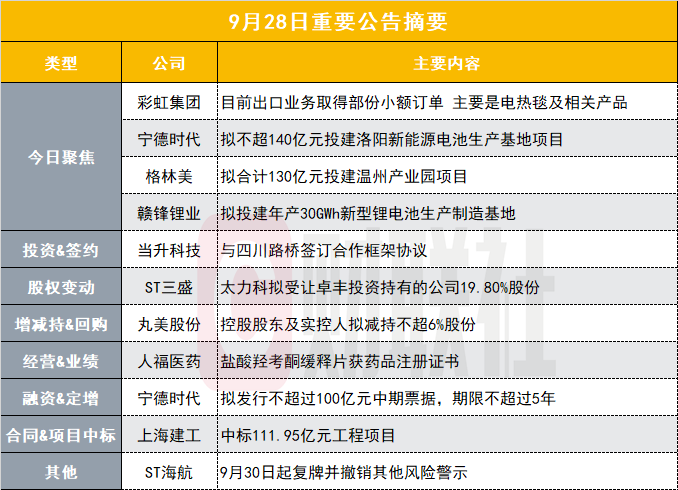 9月28日重要公告摘要

| 类型 | 公司 | 主要内容 |
|---|---|---|
| 今日聚焦 | 彩虹集团 | 目前出口业务取得部份小额订单 主要是电热毯及相关产品 |
|  | 宁德时代 | 拟不超140亿元投建洛阳新能源电池生产基地项目 |
|  | 格林美 | 拟合计130亿元投建温州产业园项目 |
|  | 赣锋锂业 | 拟投建年产30GWh新型锂电池生产制造基地 |
| 投资&签约 | 当升科技 | 与四川路桥签订合作框架协议 |
| 股权变动 | ST三盛 | 太力科拟受让卓丰投资持有的公司19.80%股份 |
| 增减持&回购 | 丸美股份 | 控股股东及实控人拟减持不超6%股份 |
| 经营&业绩 | 人福医药 | 盐酸羟考酮缓释片获药品注册证书 |
| 融资&定增 | 宁德时代 | 拟发行不超过100亿元中期票据，期限不超过5年 |
| 合同&项目中标 | 上海建工 | 中标111.95亿元工程项目 |
| 其他 | ST海航 | 9月30日起复牌并撤销其他风险警示 |

财联社